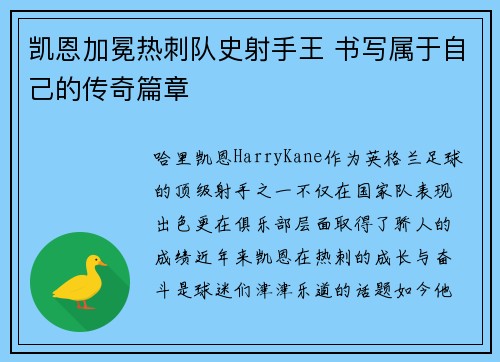 凯恩加冕热刺队史射手王 书写属于自己的传奇篇章

哈里凯恩HarryKane作为英格兰足球的顶级射手之一不仅在国家队表现出色更在俱乐部层面取得了骄人的成绩近年来凯恩在热刺的成长与奋斗是球迷们津津乐道的话题如今他